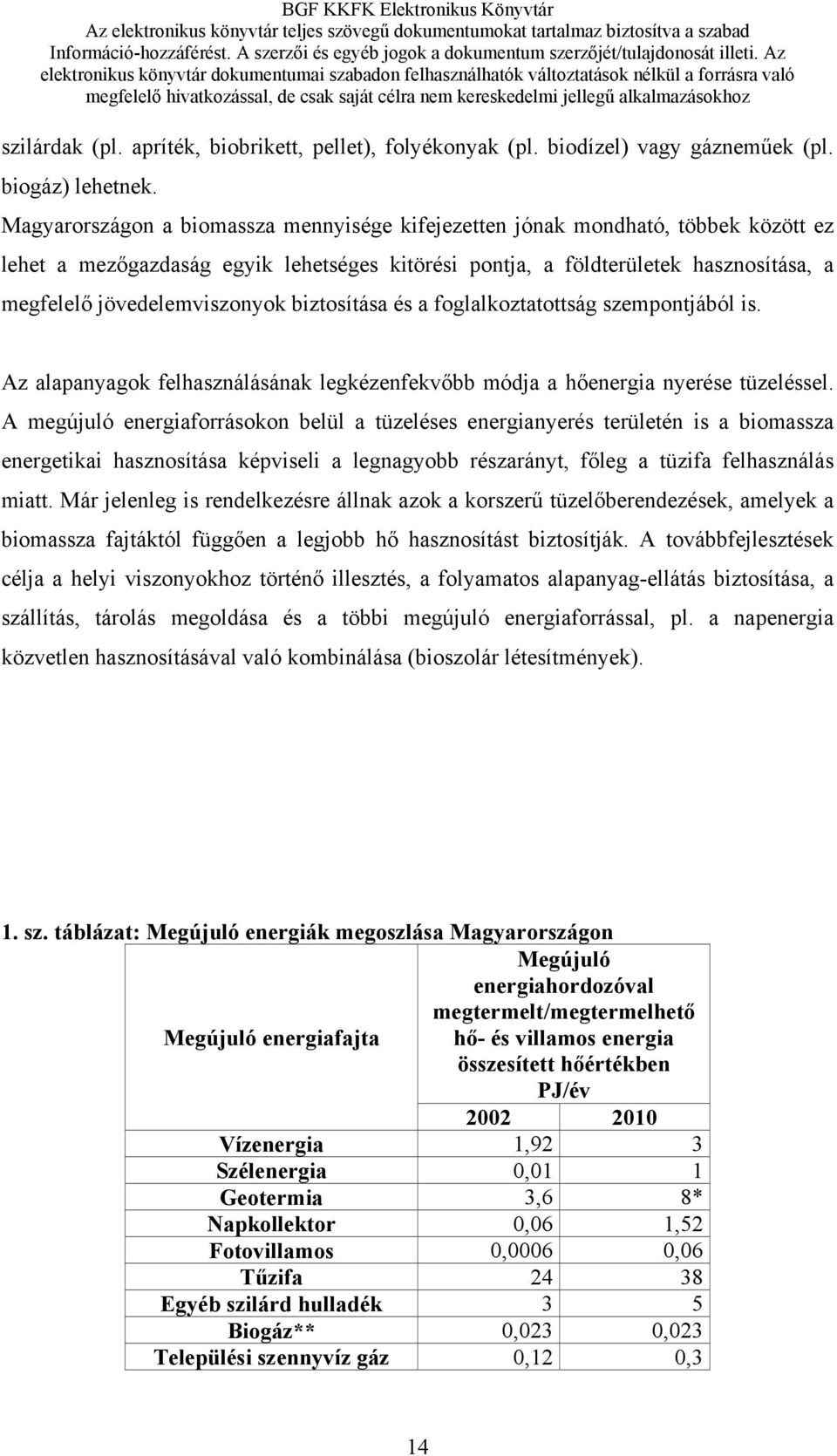 BGF KKFK Elektronikus Könyvtár
Az elektronikus könyvtár teljes szövegű dokumentumokat tartalmaz biztosítva a szabad Információ-hozzáférést. A szerzői és egyéb jogok a dokumentum szerzőjét/tulajdonosát illeti. Az elektronikus könyvtár dokumentumai szabadon felhasználhatók változtatások nélkül a forrásra való megfelelő hivatkozással, de csak saját célra nem kereskedelmi jellegű alkalmazásokhoz

szilárdak (pl. apríték, biobrikett, pellet), folyékonyak (pl. biodízel) vagy gázneműek (pl. biogáz) lehetnek.
Magyarországon a biomassza mennyisége kifejezetten jónak mondható, többek között ez lehet a mezőgazdaság egyik lehetséges kitörési pontja, a földterületek hasznosítása, a megfelelő jövedelemviszonyok biztosítása és a foglalkoztatottság szempontjából is.

Az alapanyagok felhasználásának legkézenfekvőbb módja a hőenergia nyerése tüzeléssel. A megújuló energiaforrásokon belül a tüzeléses energianyerés területén is a biomassza energetikai hasznosítása képviseli a legnagyobb részarányt, főleg a tüzifa felhasználás miatt. Már jelenleg is rendelkezésre állnak azok a korszerű tüzelőberendezések, amelyek a biomassza fajtáktól függően a legjobb hő hasznosítást biztosítják. A továbbfejlesztések célja a helyi viszonyokhoz történő illesztés, a folyamatos alapanyag-ellátás biztosítása, a szállítás, tárolás megoldása és a többi megújuló energiaforrással, pl. a napenergia közvetlen hasznosításával való kombinálása (bioszolár létesítmények).

1. sz. táblázat: Megújuló energiák megoszlása Magyarországon

| Megújuló energiafajta | Megújuló energiahordozóval megtermelt/megtermelhető hő- és villamos energia összesített hőértékben PJ/év | |
|---|---|---|
| | 2002 | 2010 |
| Vízenergia | 1,92 | 3 |
| Szélenergia | 0,01 | 1 |
| Geotermia | 3,6 | 8* |
| Napkollektor | 0,06 | 1,52 |
| Fotovillamos | 0,0006 | 0,06 |
| Tűzifa | 24 | 38 |
| Egyéb szilárd hulladék | 3 | 5 |
| Biogáz** | 0,023 | 0,023 |
| Települési szennyvíz gáz | 0,12 | 0,3 |

14